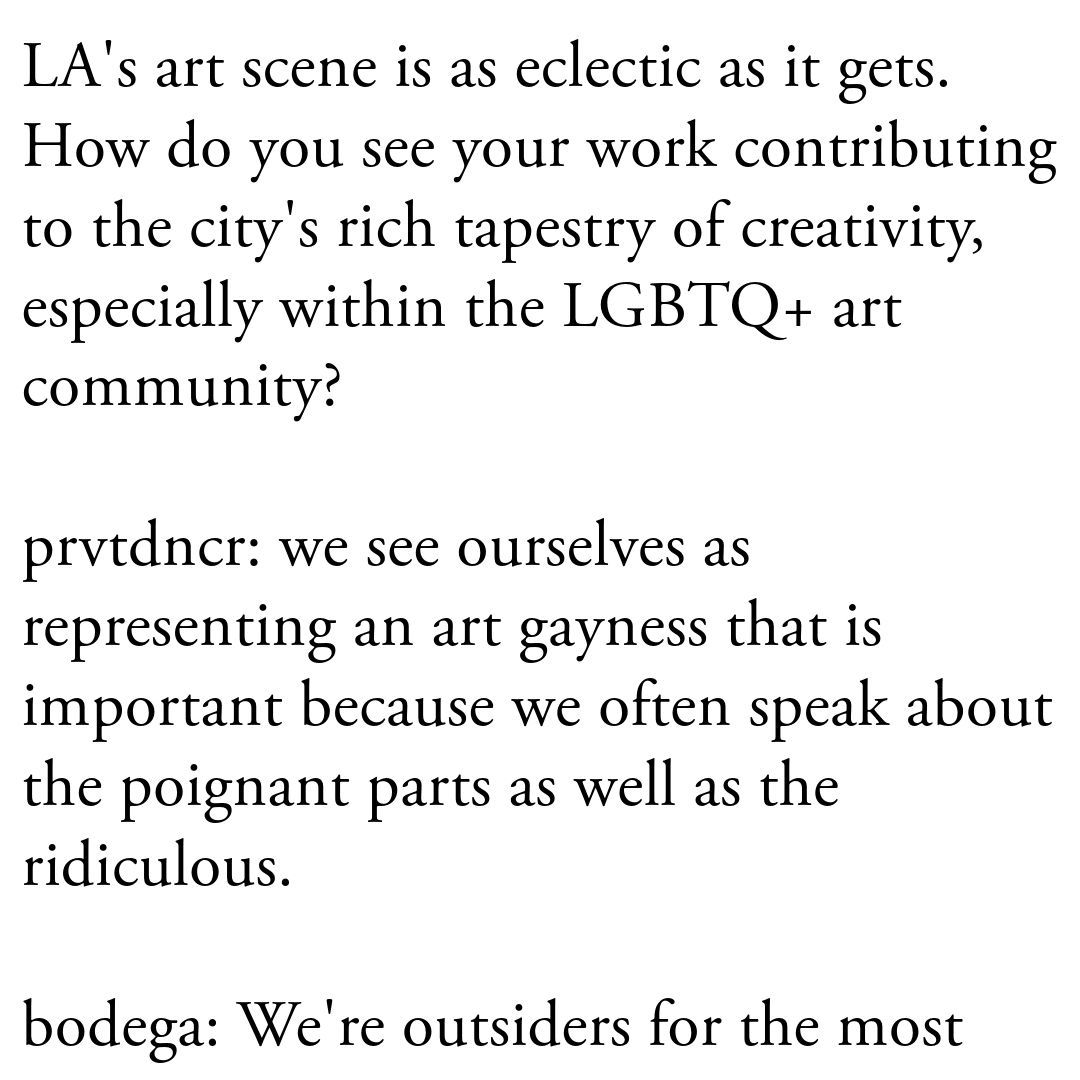 LA's art scene is as eclectic as it gets. How do you see your work contributing to the city's rich tapestry of creativity, especially within the LGBTQ+ art community?

prvtdncr: we see ourselves as representing an art gayness that is important because we often speak about the poignant parts as well as the ridiculous.

bodega: We're outsiders for the most